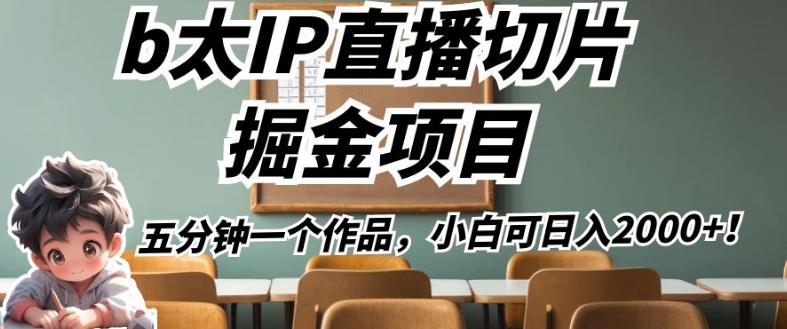 b太IP直播切片
掘金项目

五分钟一个作品，小白可日入2000+！